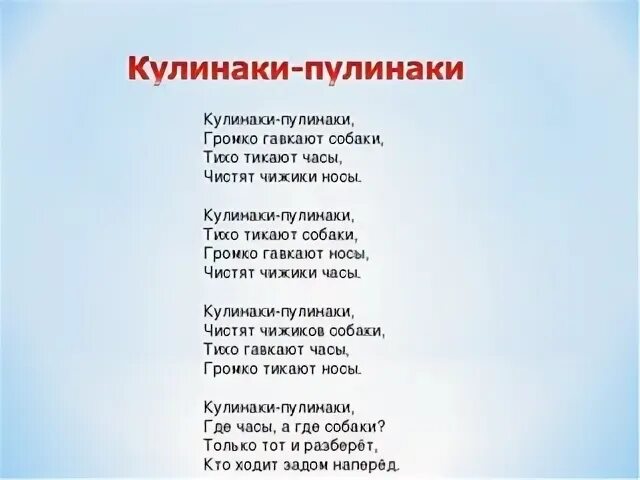 Кулинаки-пулинаки

Кулинаки-пулинаки,
Громко гавкают собаки,
Тихо тикают часы,
Чистят чижики носы.

Кулинаки-пулинаки,
Тихо тикают собаки,
Громко гавкают носы,
Чистят чижики часы.

Кулинаки-пулинаки,
Чистят чижиков собаки,
Тихо гавкают часы,
Громко тикают носы.

Кулинаки-пулинаки,
Где часы, а где собаки?
Только тот и разберёт,
Кто ходит задом наперёд.